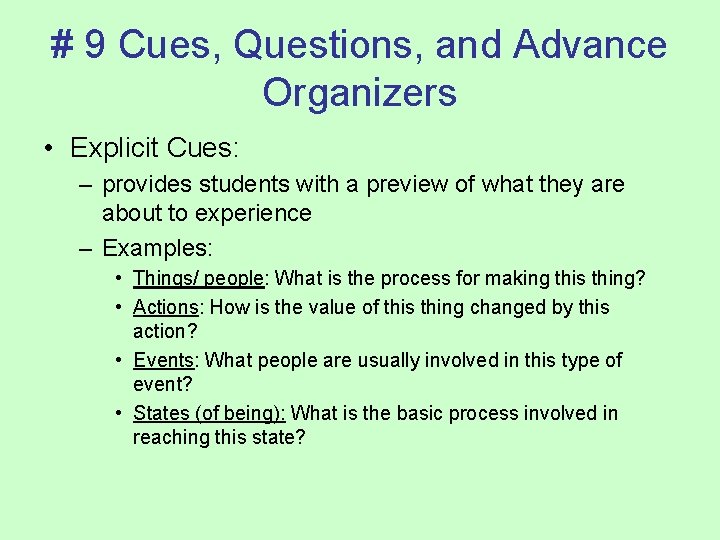 # 9 Cues, Questions, and Advance Organizers

• Explicit Cues:
  – provides students with a preview of what they are about to experience
  – Examples:
    • Things/ people: What is the process for making this thing?
    • Actions: How is the value of this thing changed by this action?
    • Events: What people are usually involved in this type of event?
    • States (of being): What is the basic process involved in reaching this state?